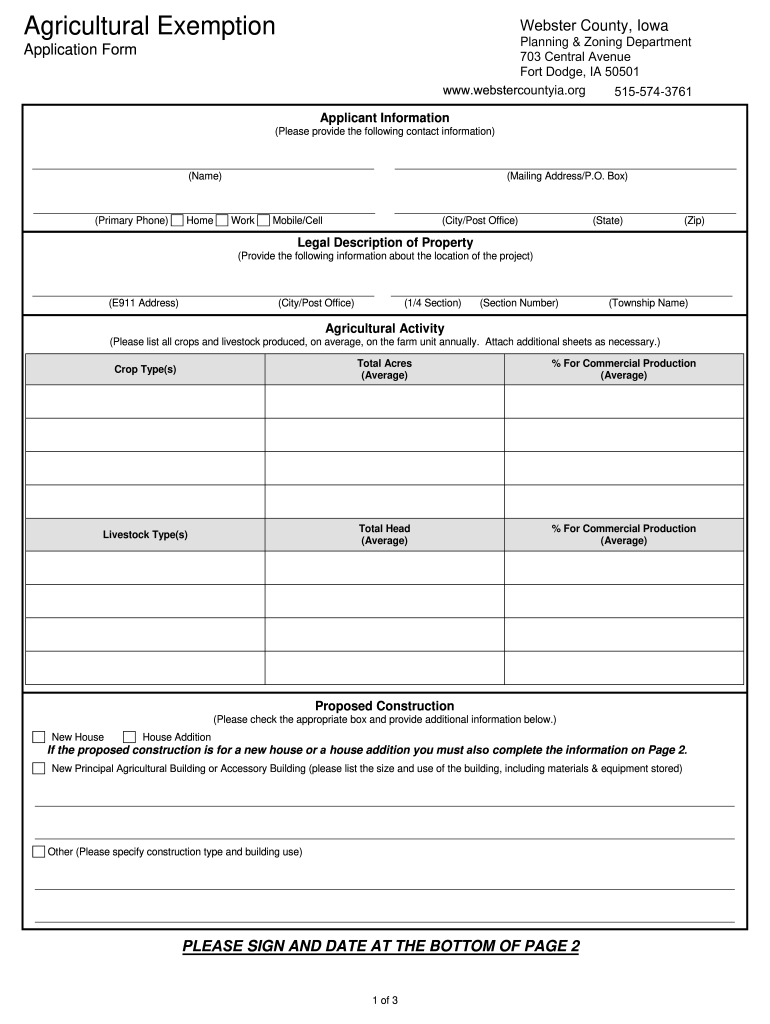 Agricultural Exemption
Application Form

Webster County, Iowa
Planning & Zoning Department
703 Central Avenue
Fort Dodge, IA 50501
www.webstercountyia.org 515-574-3761

Applicant Information
(Please provide the following contact information)

(Name) (Mailing Address/P.O. Box)

(Primary Phone) Home Work Mobile/Cell (City/Post Office) (State) (Zip)

Legal Description of Property
(Provide the following information about the location of the project)

(E911 Address) (City/Post Office) (1/4 Section) (Section Number) (Township Name)

Agricultural Activity
(Please list all crops and livestock produced, on average, on the farm unit annually. Attach additional sheets as necessary.)

| Crop Type(s) | Total Acres (Average) | % For Commercial Production (Average) |
|---|---|---|
| | | |
| | | |
| | | |
| | | |
| Livestock Type(s) | Total Head (Average) | % For Commercial Production (Average) |
| | | |
| | | |
| | | |
| | | |

Proposed Construction
(Please check the appropriate box and provide additional information below.)

New House House Addition
If the proposed construction is for a new house or a house addition you must also complete the information on Page 2.
New Principal Agricultural Building or Accessory Building (please list the size and use of the building, including materials & equipment stored)

Other (Please specify construction type and building use)

PLEASE SIGN AND DATE AT THE BOTTOM OF PAGE 2

1 of 3